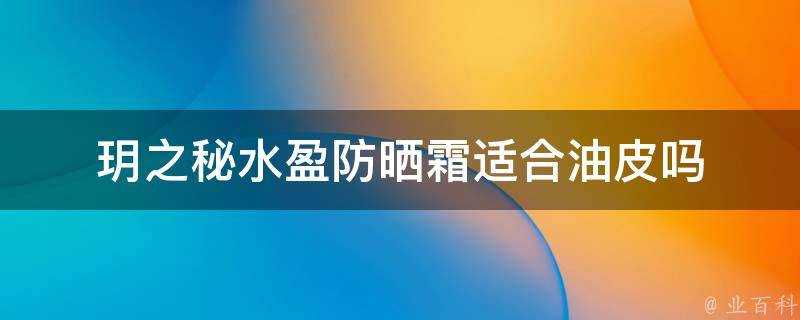 玥之秘水盈防晒霜适合油皮吗

@ 业百科